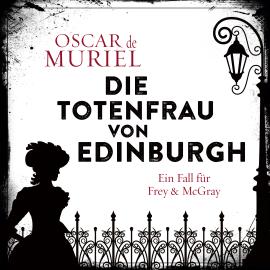 OSCAR de MURIEL

DIE TOTENFRAU VON EDINBURGH

Ein Fall für Frey & McGray